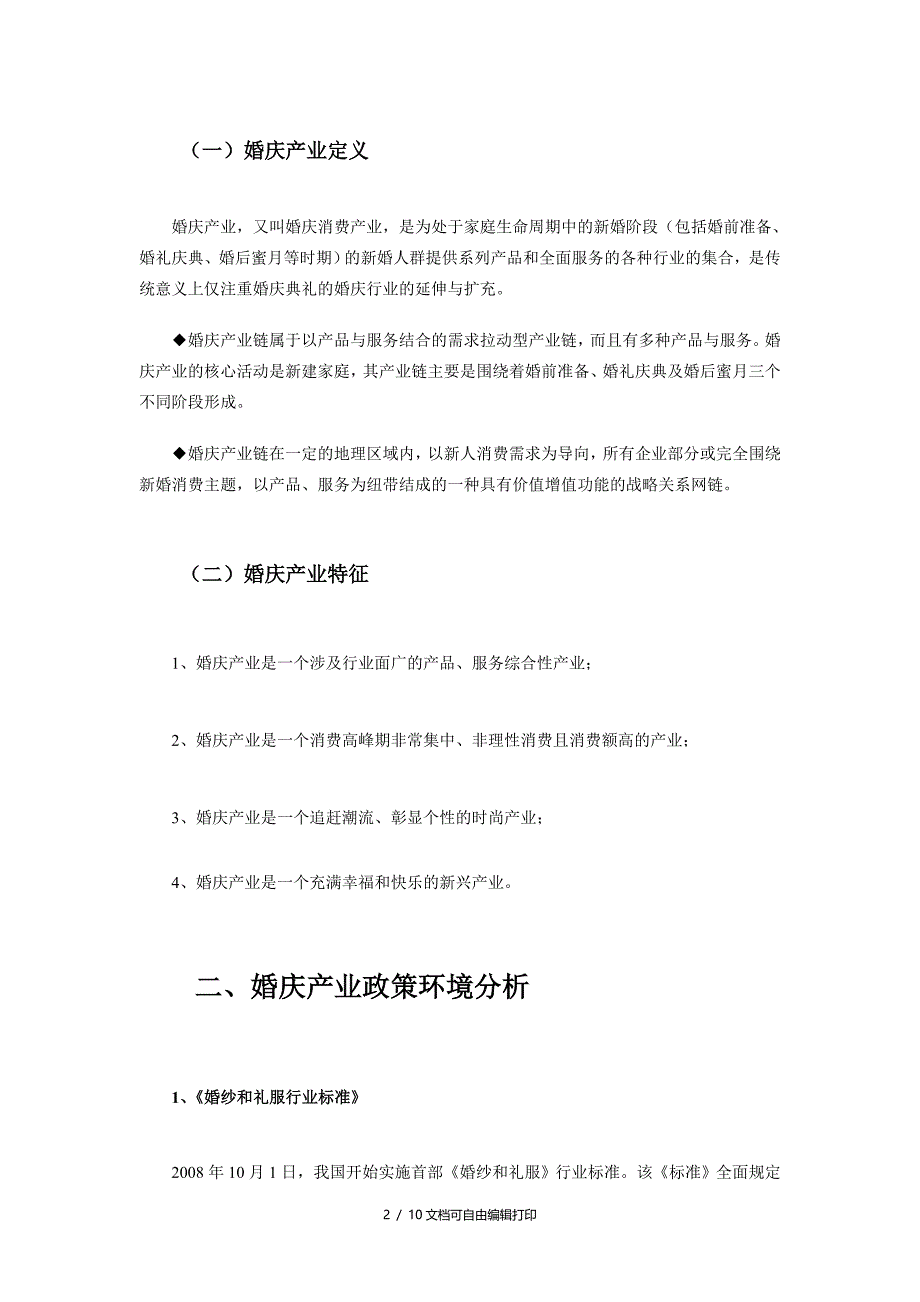 （一）婚庆产业定义

婚庆产业，又叫婚庆消费产业，是为处于家庭生命周期中的新婚阶段（包括婚前准备、婚礼庆典、婚后蜜月等时期）的新婚人群提供系列产品和全面服务的各种行业的集合，是传统意义上仅注重婚庆典礼的婚庆行业的延伸与扩充。

◆婚庆产业链属于以产品与服务结合的需求拉动型产业链，而且有多种产品与服务。婚庆产业的核心活动是新建家庭，其产业链主要是围绕着婚前准备、婚礼庆典及婚后蜜月三个不同阶段形成。

◆婚庆产业链在一定的地理区域内，以新人消费需求为导向，所有企业部分或完全围绕新婚消费主题，以产品、服务为纽带结成的一种具有价值增值功能的战略关系网链。

（二）婚庆产业特征

1、婚庆产业是一个涉及行业面广的产品、服务综合性产业；

2、婚庆产业是一个消费高峰期非常集中、非理性消费且消费额高的产业；

3、婚庆产业是一个追赶潮流、彰显个性的时尚产业；

4、婚庆产业是一个充满幸福和快乐的新兴产业。

二、婚庆产业政策环境分析

1、《婚纱和礼服行业标准》

2008 年 10 月 1 日，我国开始实施首部《婚纱和礼服》行业标准。该《标准》全面规定

2 / 10 文档可自由编辑打印